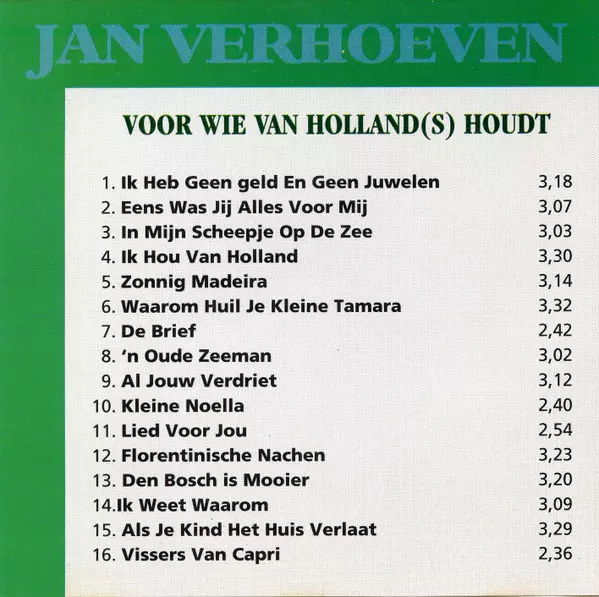 JAN VERHOEVEN

VOOR WIE VAN HOLLAND(S) HOUDT

1. Ik Heb Geen geld En Geen Juwelen 3,18
2. Eens Was Jij Alles Voor Mij 3,07
3. In Mijn Scheepje Op De Zee 3,03
4. Ik Hou Van Holland 3,30
5. Zonnig Madeira 3,14
6. Waarom Huil Je Kleine Tamara 3,32
7. De Brief 2,42
8. 'n Oude Zeeman 3,02
9. Al Jouw Verdriet 3,12
10. Kleine Noella 2,40
11. Lied Voor Jou 2,54
12. Florentinische Nachen 3,23
13. Den Bosch is Mooier 3,20
14.Ik Weet Waarom 3,09
15. Als Je Kind Het Huis Verlaat 3,29
16. Vissers Van Capri 2,36